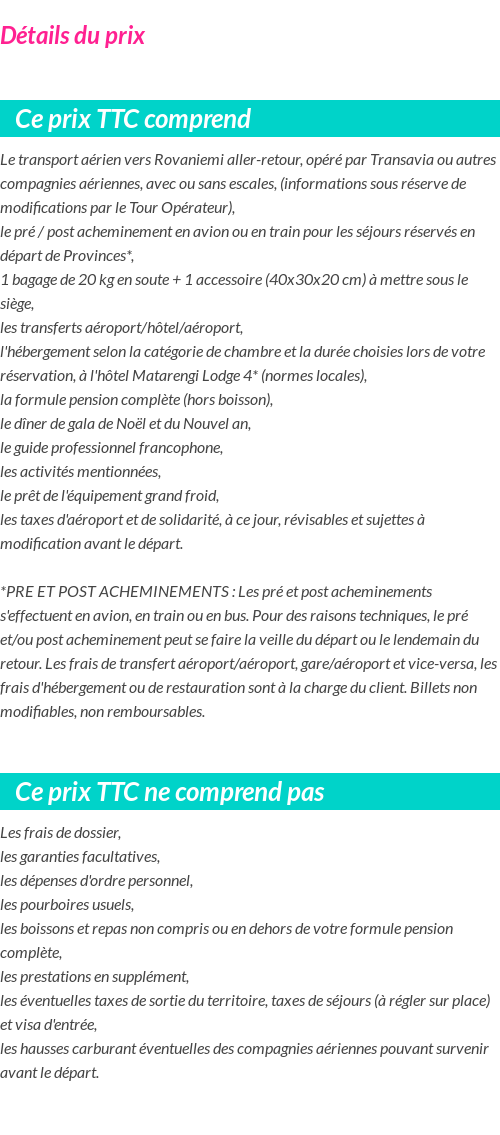 Détails du prix

Ce prix TTC comprend

Le transport aérien vers Rovaniemi aller-retour, opéré par Transavia ou autres compagnies aériennes, avec ou sans escales, (informations sous réserve de modifications par le Tour Opérateur),
le pré / post acheminement en avion ou en train pour les séjours réservés en départ de Provinces*,
1 bagage de 20 kg en soute + 1 accessoire (40x30x20 cm) à mettre sous le siège,
les transferts aéroport/hôtel/aéroport,
l'hébergement selon la catégorie de chambre et la durée choisies lors de votre réservation, à l'hôtel Matarengi Lodge 4* (normes locales),
la formule pension complète (hors boisson),
le dîner de gala de Noël et du Nouvel an,
le guide professionnel francophone,
les activités mentionnées,
le prêt de l'équipement grand froid,
les taxes d'aéroport et de solidarité, à ce jour, révisables et sujettes à modification avant le départ.

*PRE ET POST ACHEMINEMENTS : Les pré et post acheminements s'effectuent en avion, en train ou en bus. Pour des raisons techniques, le pré et/ou post acheminement peut se faire la veille du départ ou le lendemain du retour. Les frais de transfert aéroport/aéroport, gare/aéroport et vice-versa, les frais d'hébergement ou de restauration sont à la charge du client. Billets non modifiables, non remboursables.

Ce prix TTC ne comprend pas

Les frais de dossier,
les garanties facultatives,
les dépenses d'ordre personnel,
les pourboires usuels,
les boissons et repas non compris ou en dehors de votre formule pension complète,
les prestations en supplément,
les éventuelles taxes de sortie du territoire, taxes de séjours (à régler sur place) et visa d'entrée,
les hausses carburant éventuelles des compagnies aériennes pouvant survenir avant le départ.